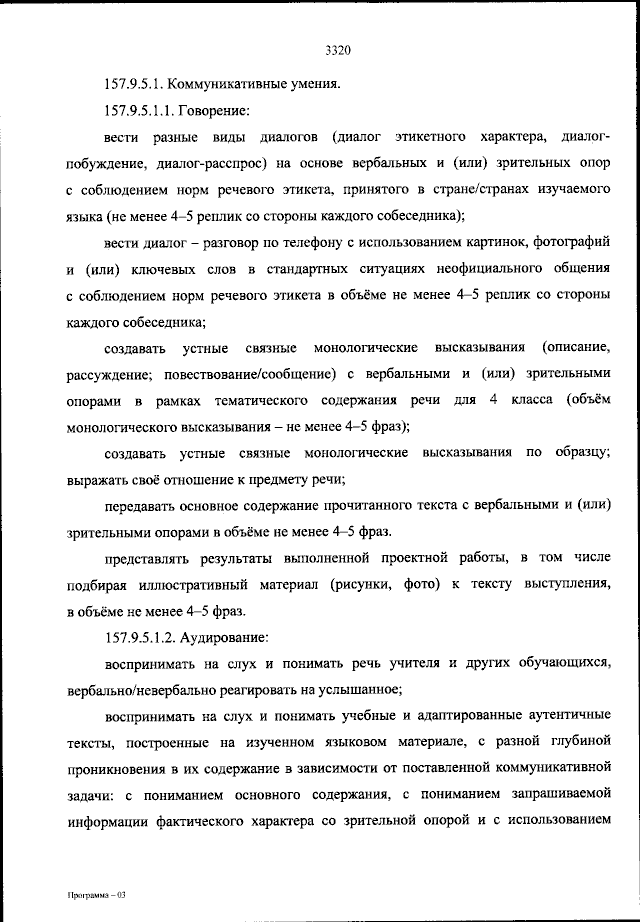 3320

157.9.5.1. Коммуникативные умения.

157.9.5.1.1. Говорение:

вести разные виды диалогов (диалог этикетного характера, диалог-побуждение, диалог-расспрос) на основе вербальных и (или) зрительных опор с соблюдением норм речевого этикета, принятого в стране/странах изучаемого языка (не менее 4–5 реплик со стороны каждого собеседника);

вести диалог – разговор по телефону с использованием картинок, фотографий и (или) ключевых слов в стандартных ситуациях неофициального общения с соблюдением норм речевого этикета в объёме не менее 4–5 реплик со стороны каждого собеседника;

создавать устные связные монологические высказывания (описание, рассуждение; повествование/сообщение) с вербальными и (или) зрительными опорами в рамках тематического содержания речи для 4 класса (объём монологического высказывания – не менее 4–5 фраз);

создавать устные связные монологические высказывания по образцу; выражать своё отношение к предмету речи;

передавать основное содержание прочитанного текста с вербальными и (или) зрительными опорами в объёме не менее 4–5 фраз.

представлять результаты выполненной проектной работы, в том числе подбирая иллюстративный материал (рисунки, фото) к тексту выступления, в объёме не менее 4–5 фраз.

157.9.5.1.2. Аудирование:

воспринимать на слух и понимать речь учителя и других обучающихся, вербально/невербально реагировать на услышанное;

воспринимать на слух и понимать учебные и адаптированные аутентичные тексты, построенные на изученном языковом материале, с разной глубиной проникновения в их содержание в зависимости от поставленной коммуникативной задачи: с пониманием основного содержания, с пониманием запрашиваемой информации фактического характера со зрительной опорой и с использованием

Программа – 03